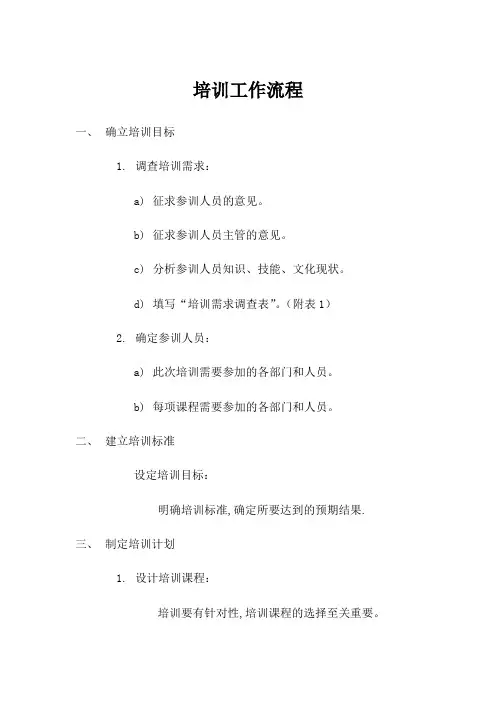 培训工作流程

一、 确立培训目标

1. 调查培训需求：

a） 征求参训人员的意见。

b） 征求参训人员主管的意见。

c） 分析参训人员知识、技能、文化现状。

d） 填写“培训需求调查表”。（附表 1）

2. 确定参训人员：

a） 此次培训需要参加的各部门和人员。

b） 每项课程需要参加的各部门和人员。

二、 建立培训标准

设定培训目标：

明确培训标准，确定所要达到的预期结果.

三、 制定培训计划

1. 设计培训课程：

培训要有针对性，培训课程的选择至关重要。